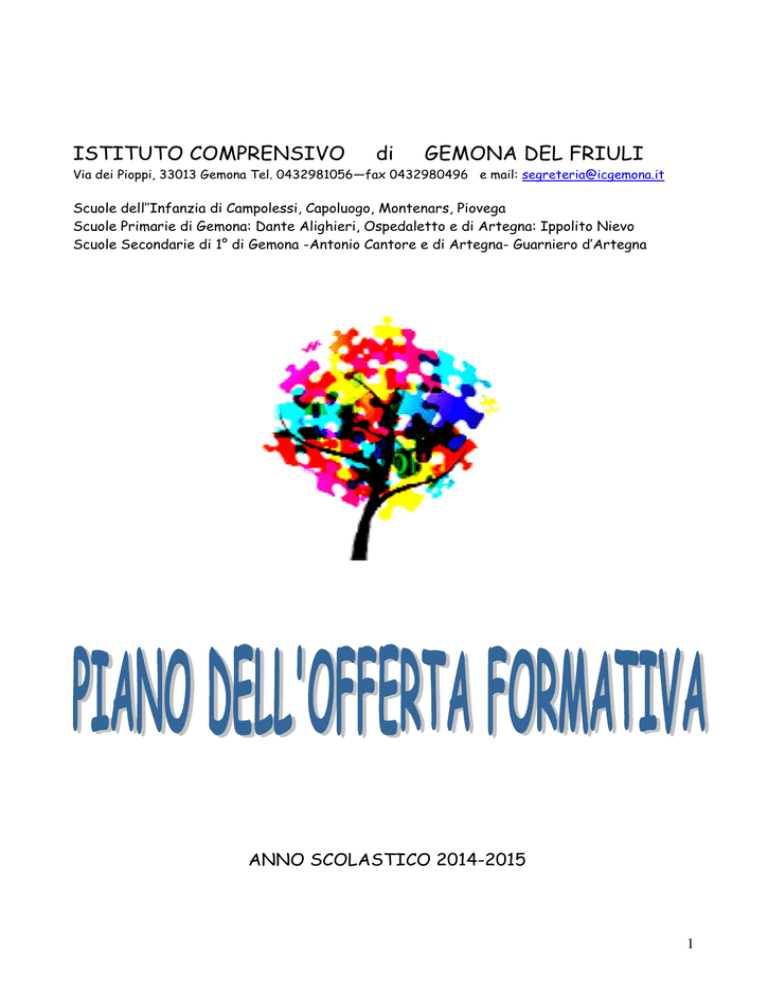 ISTITUTO COMPRENSIVO di GEMONA DEL FRIULI

Via dei Pioppi, 33013 Gemona Tel. 0432981056—fax 0432980496 e mail: segreteria@icgemona.it

Scuole dell''Infanzia di Campolessi, Capoluogo, Montenars, Piovega
Scuole Primarie di Gemona: Dante Alighieri, Ospedaletto e di Artegna: Ippolito Nievo
Scuole Secondarie di 1° di Gemona -Antonio Cantore e di Artegna- Guarniero d'Artegna

PIANO DELL'OFFERTA FORMATIVA

ANNO SCOLASTICO 2014-2015

1